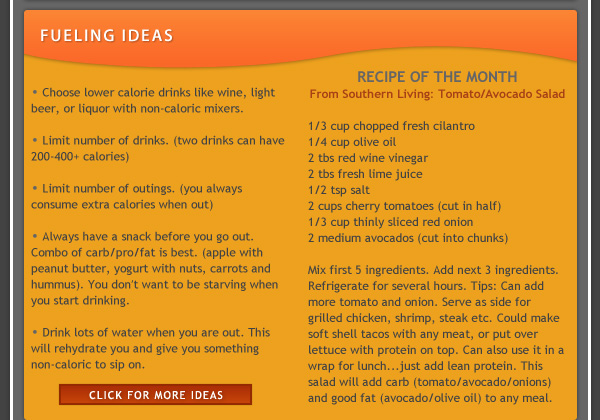 FUELING IDEAS

• Choose lower calorie drinks like wine, light beer, or liquor with non-caloric mixers.

• Limit number of drinks. (two drinks can have 200-400+ calories)

• Limit number of outings. (you always consume extra calories when out)

• Always have a snack before you go out. Combo of carb/pro/fat is best. (apple with peanut butter, yogurt with nuts, carrots and hummus). You don't want to be starving when you start drinking.

• Drink lots of water when you are out. This will rehydrate you and give you something non-caloric to sip on.

CLICK FOR MORE IDEAS

RECIPE OF THE MONTH
From Southern Living: Tomato/Avocado Salad

1/3 cup chopped fresh cilantro
1/4 cup olive oil
2 tbs red wine vinegar
2 tbs fresh lime juice
1/2 tsp salt
2 cups cherry tomatoes (cut in half)
1/3 cup thinly sliced red onion
2 medium avocados (cut into chunks)

Mix first 5 ingredients. Add next 3 ingredients. Refrigerate for several hours. Tips: Can add more tomato and onion. Serve as side for grilled chicken, shrimp, steak etc. Could make soft shell tacos with any meat, or put over lettuce with protein on top. Can also use it in a wrap for lunch...just add lean protein. This salad will add carb (tomato/avocado/onions) and good fat (avocado/olive oil) to any meal.